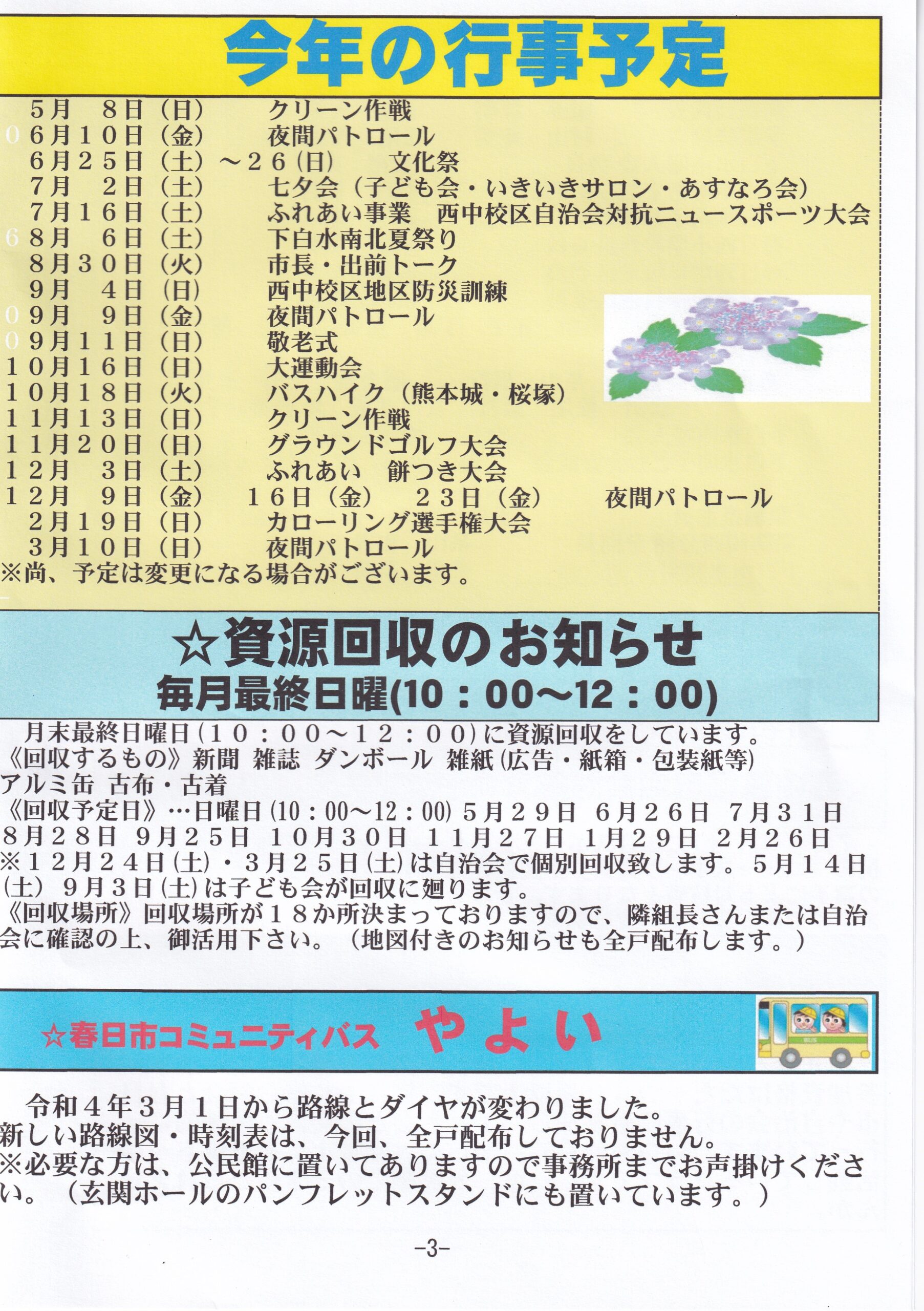 今年の行事予定

５月　８日（日）　クリーン作戦
６月１０日（金）　夜間パトロール
６月２５日（土）～２６(日)　文化祭
７月　２日（土）　七夕会（子ども会・いきいきサロン・あすなろ会）
７月１６日（土）　ふれあい事業　西中校区自治会対抗ニュースポーツ大会
８月　６日（土）　下白水南北夏祭り
８月３０日（火）　市長・出前トーク
９月　４日（日）　西中校区地区防災訓練
９月　９日（金）　夜間パトロール
９月１１日（日）　敬老式
１０月１６日（日）　大運動会
１０月１８日（火）　バスハイク（熊本城・桜塚）
１１月１３日（日）　クリーン作戦
１１月２０日（日）　グラウンドゴルフ大会
１２月　３日（土）　ふれあい　餅つき大会
１２月　９日（金）　１６日（金）　２３日（金）　夜間パトロール
２月１９日（日）　カローリング選手権大会
３月１０日（日）　夜間パトロール
※尚、予定は変更になる場合がございます。

☆資源回収のお知らせ
毎月最終日曜(10：00～12：00)

月末最終日曜日(１０：００～１２：００)に資源回収をしています。
《回収するもの》新聞 雑誌 ダンボール 雑紙(広告・紙箱・包装紙等) アルミ缶 古布・古着
《回収予定日》…日曜日(10：00～12：00) ５月２９日 ６月２６日 ７月３１日 ８月２８日 ９月２５日 １０月３０日 １１月２７日 １月２９日 ２月２６日
※１２月２４日(土)・３月２５日(土)は自治会で個別回収致します。５月１４日(土) ９月３日(土)は子ども会が回収に廻ります。
《回収場所》回収場所が１８か所決まっておりますので、隣組長さんまたは自治会に確認の上、御活用下さい。（地図付きのお知らせも全戸配布します。）

☆春日市コミュニティバス　やよい

令和４年３月１日から路線とダイヤが変わりました。
新しい路線図・時刻表は、今回、全戸配布しておりません。
※必要な方は、公民館に置いてありますので事務所までお声掛けください。（玄関ホールのパンフレットスタンドにも置いています。）

-3-